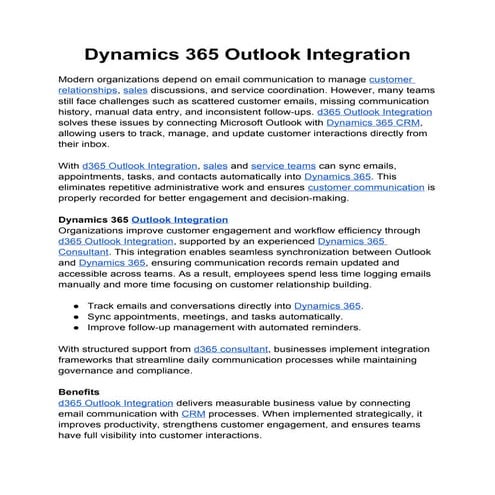 Dynamics 365 Outlook Integration

Modern organizations depend on email communication to manage customer relationships, sales discussions, and service coordination. However, many teams still face challenges such as scattered customer emails, missing communication history, manual data entry, and inconsistent follow-ups. d365 Outlook Integration solves these issues by connecting Microsoft Outlook with Dynamics 365 CRM, allowing users to track, manage, and update customer interactions directly from their inbox.

With d365 Outlook Integration, sales and service teams can sync emails, appointments, tasks, and contacts automatically into Dynamics 365. This eliminates repetitive administrative work and ensures customer communication is properly recorded for better engagement and decision-making.

Dynamics 365 Outlook Integration
Organizations improve customer engagement and workflow efficiency through d365 Outlook Integration, supported by an experienced Dynamics 365 Consultant. This integration enables seamless synchronization between Outlook and Dynamics 365, ensuring communication records remain updated and accessible across teams. As a result, employees spend less time logging emails manually and more time focusing on customer relationship building.

- Track emails and conversations directly into Dynamics 365.
- Sync appointments, meetings, and tasks automatically.
- Improve follow-up management with automated reminders.

With structured support from d365 consultant, businesses implement integration frameworks that streamline daily communication processes while maintaining governance and compliance.

Benefits
d365 Outlook Integration delivers measurable business value by connecting email communication with CRM processes. When implemented strategically, it improves productivity, strengthens customer engagement, and ensures teams have full visibility into customer interactions.